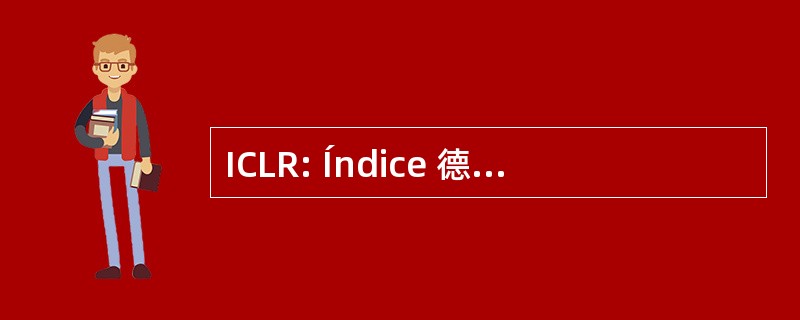 ICLR: Índice 德...